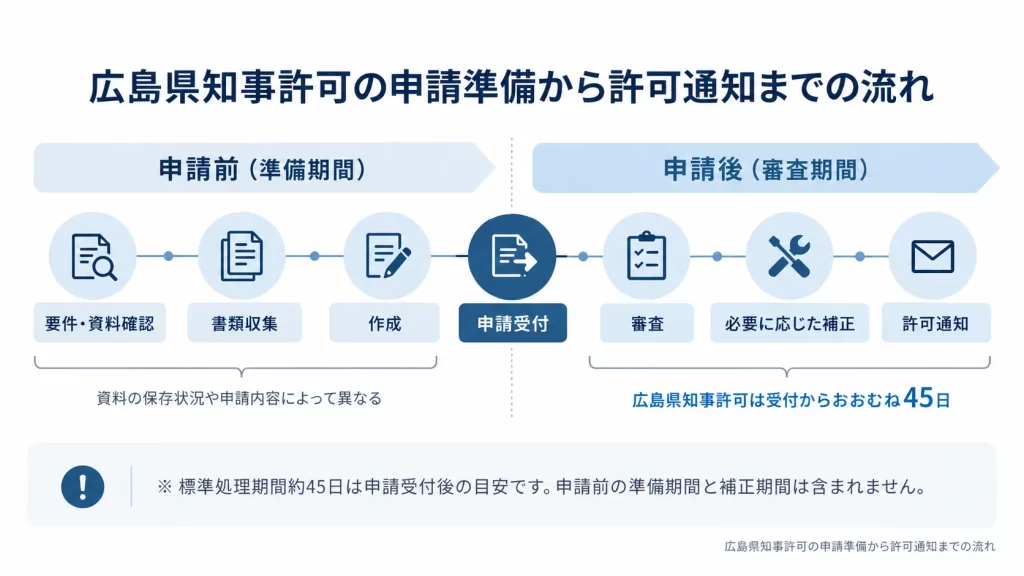 広島県知事許可の申請準備から許可通知までの流れ

申請前（準備期間）

申請後（審査期間）

要件・資料確認

書類収集

作成

申請受付

審査

必要に応じた補正

許可通知

資料の保存状況や申請内容によって異なる

広島県知事許可は受付からおおむね45日

※ 標準処理期間約45日は申請受付後の目安です。申請前の準備期間と補正期間は含まれません。

広島県知事許可の申請準備から許可通知までの流れ